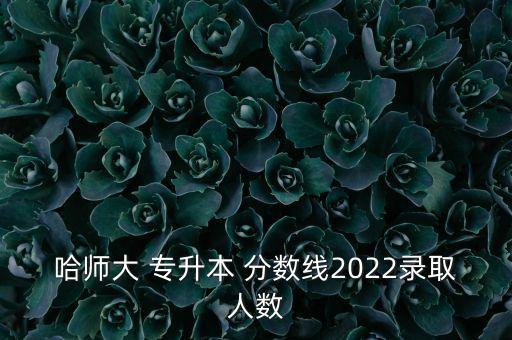 哈师大 专升本 分数线2022录取人数